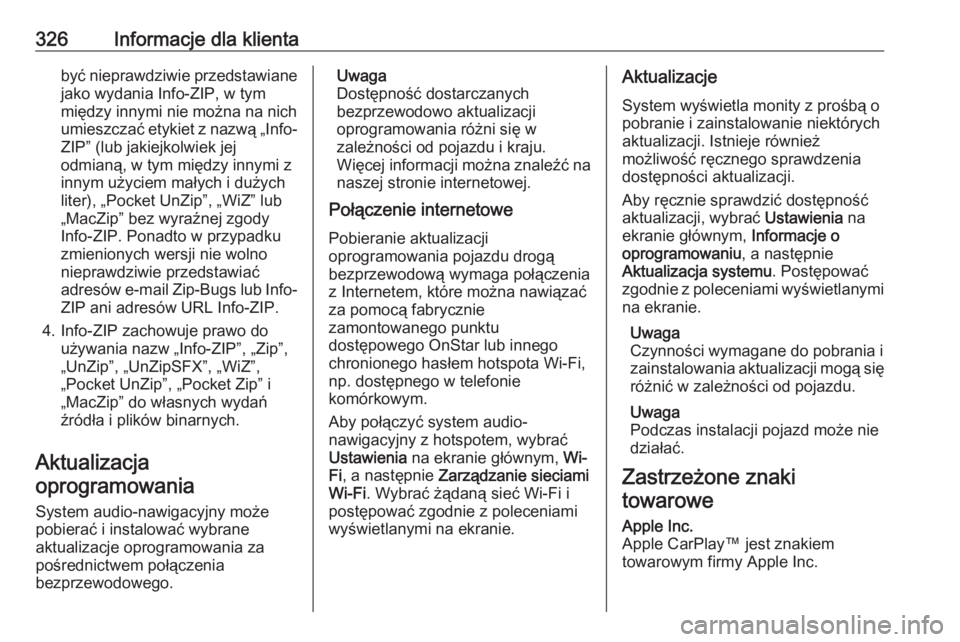 326 Informacje dla klienta

być nieprawdziwie przedstawiane jako wydania Info-ZIP, w tym między innymi nie można na nich umieszczać etykiet z nazwą „Info-ZIP” (lub jakiejkolwiek jej odmianą, w tym między innymi z innym użyciem małych i dużych liter), „Pocket UnZip”, „WiZ” lub „MacZip” bez wyraźnej zgody Info-ZIP. Ponadto w przypadku zmienionych wersji nie wolno nieprawdziwie przedstawiać adresów e-mail Zip-Bugs lub Info-ZIP ani adresów URL Info-ZIP.

4. Info-ZIP zachowuje prawo do używania nazw „Info-ZIP”, „Zip”, „UnZip”, „UnZipSFX”, „WiZ”, „Pocket UnZip”, „Pocket Zip” i „MacZip” do własnych wydań źródła i plików binarnych.

Aktualizacja oprogramowania

System audio-nawigacyjny może pobierać i instalować wybrane aktualizacje oprogramowania za pośrednictwem połączenia bezprzewodowego.

Uwaga
Dostępność dostarczanych bezprzewodowo aktualizacji oprogramowania różni się w zależności od pojazdu i kraju. Więcej informacji można znaleźć na naszej stronie internetowej.

Połączenie internetowe

Pobieranie aktualizacji oprogramowania pojazdu drogą bezprzewodową wymaga połączenia z Internetem, które można nawiązać za pomocą fabrycznie zamontowanego punktu dostępowego OnStar lub innego chronionego hasłem hotspota Wi-Fi, np. dostępnego w telefonie komórkowym.

Aby połączyć system audio-nawigacyjny z hotspotem, wybrać Ustawienia na ekranie głównym, Wi-Fi, a następnie Zarządzanie sieciami Wi-Fi. Wybrać żądaną sieć Wi-Fi i postępować zgodnie z poleceniami wyświetlanymi na ekranie.

Aktualizacje

System wyświetla monity z prośbą o pobranie i zainstalowanie niektórych aktualizacji. Istnieje również możliwość ręcznego sprawdzenia dostępności aktualizacji.

Aby ręcznie sprawdzić dostępność aktualizacji, wybrać Ustawienia na ekranie głównym, Informacje o oprogramowaniu, a następnie Aktualizacja systemu. Postępować zgodnie z poleceniami wyświetlanymi na ekranie.

Uwaga
Czynności wymagane do pobrania i zainstalowania aktualizacji mogą się różnić w zależności od pojazdu.

Uwaga
Podczas instalacji pojazd może nie działać.

Zastrzeżone znaki towarowe

Apple Inc.
Apple CarPlay™ jest znakiem towarowym firmy Apple Inc.

carmanualsonline.info